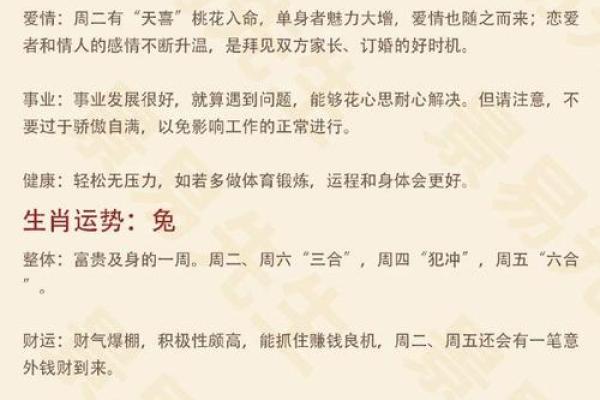 爱情：周二有“天喜”桃花入命，单身者魅力大增，爱情也随之而来；恋爱者和情人的感情不断升温，是拜见双方家长、订婚的好时机。

事业：事业发展很好，就算遇到问题，能够花心思耐心解决。但请注意，不要过于骄傲自满，以免影响工作的正常进行。

健康：轻松无压力，如若多做体育锻炼，运程和身体会更好。

生肖运势：兔

整体：富贵及身的一周。周二、周六“三合”，周四“犯冲”，周五“六合”。

财运：财气爆棚，积极性颇高，能抓住赚钱良机，周二、周五还会有一笔意外钱财到来。